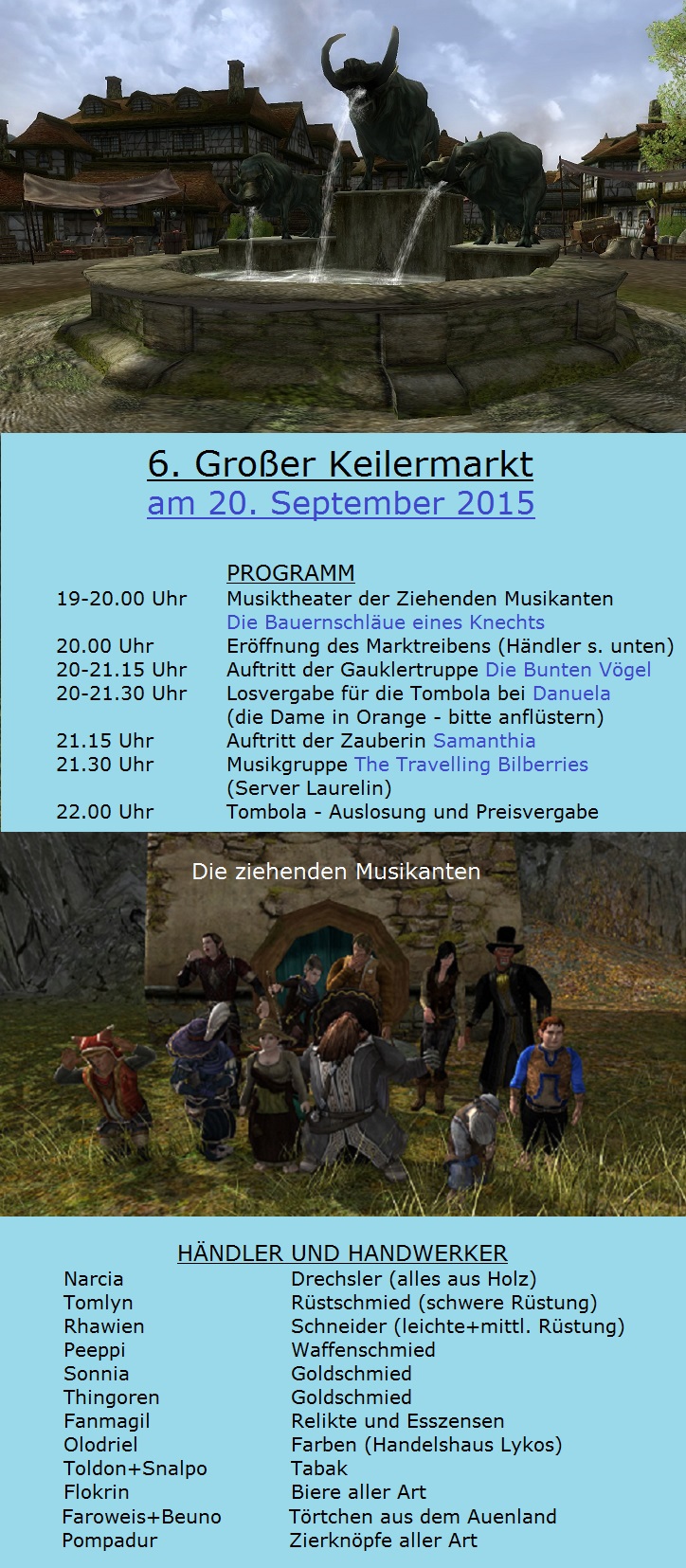 6. Großer Keilermarkt
am 20. September 2015

PROGRAMM
19-20.00 Uhr Musiktheater der Ziehenden Musikanten
Die Bauernschläue eines Knechts
20.00 Uhr Eröffnung des Marktreibens (Händler s. unten)
20-21.15 Uhr Auftritt der Gauklertruppe Die Bunten Vögel
20-21.30 Uhr Losvergabe für die Tombola bei Danuela
(die Dame in Orange - bitte anflüstern)
21.15 Uhr Auftritt der Zauberin Samanthia
21.30 Uhr Musikgruppe The Travelling Bilberries
(Server Laurelin)
22.00 Uhr Tombola - Auslosung und Preisvergabe

Die ziehenden Musikanten

HÄNDLER UND HANDWERKER
Narcia Drechsler (alles aus Holz)
Tomlyn Rüstschmied (schwere Rüstung)
Rhawien Schneider (leichte+mittl. Rüstung)
Peeppi Waffenschmied
Sonnia Goldschmied
Thingoren Goldschmied
Fanmagil Relikte und Esszensen
Olodriel Farben (Handelshaus Lykos)
Toldon+Snalpo Tabak
Flokrin Biere aller Art
Faroweis+Beuno Törtchen aus dem Auenland
Pompadur Zierknöpfe aller Art